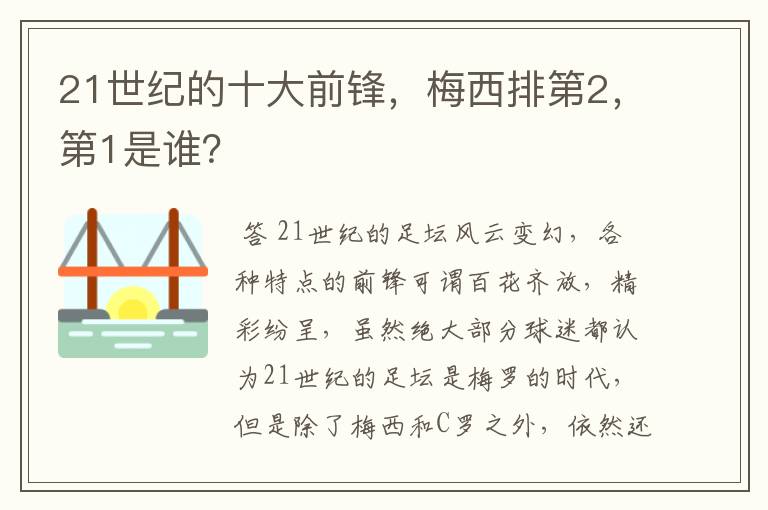 21世纪的十大前锋，梅西排第2，第1是谁？

答 21世纪的足坛风云变幻，各种特点的前锋可谓百花齐放，精彩纷呈，虽然绝大部分球迷都认为21世纪的足坛是梅罗的时代，但是除了梅西和C罗之外，依然还